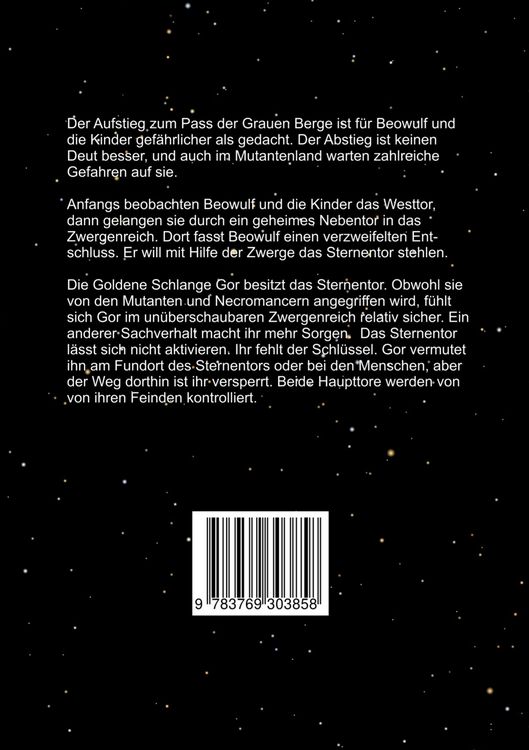 Der Aufstieg zum Pass der Grauen Berge ist für Beowulf und die Kinder gefährlicher als gedacht. Der Abstieg ist keinen Deut besser, und auch im Mutantenland warten zahlreiche Gefahren auf sie.

Anfangs beobachten Beowulf und die Kinder das Westtor, dann gelangen sie durch ein geheimes Nebentor in das Zwergenreich. Dort fasst Beowulf einen verzweifelten Entschluss. Er will mit Hilfe der Zwerge das Sternentor stehlen.

Die Goldene Schlange Gor besitzt das Sternentor. Obwohl sie von den Mutanten und Necromancern angegriffen wird, fühlt sich Gor im unüberschaubaren Zwergenreich relativ sicher. Ein anderer Sachverhalt macht ihr mehr Sorgen. Das Sternentor lässt sich nicht aktivieren. Ihr fehlt der Schlüssel. Gor vermutet ihn am Fundort des Sternentors oder bei den Menschen, aber der Weg dorthin ist ihr versperrt. Beide Haupttore werden von von ihren Feinden kontrolliert.

9 783769 303858